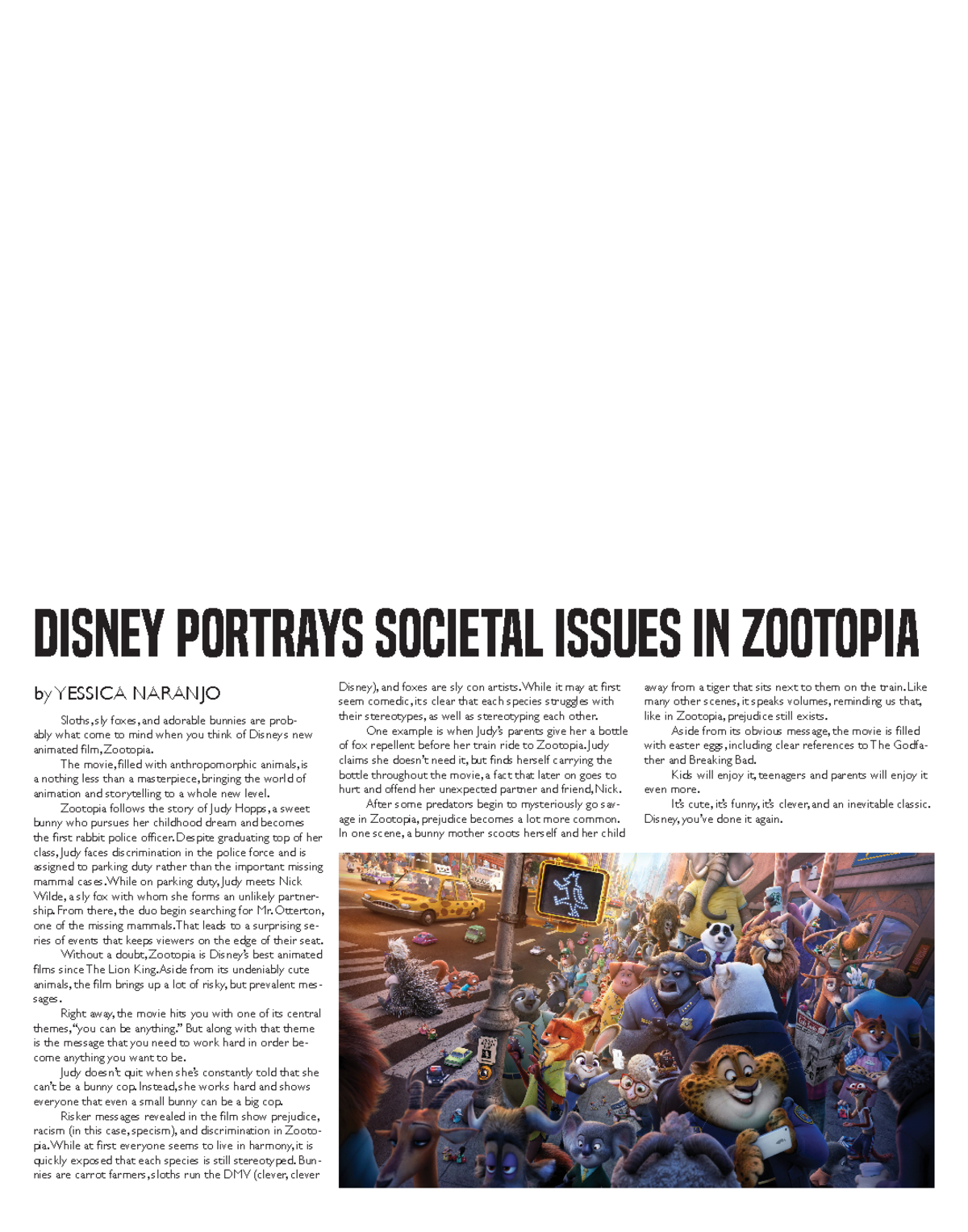 DISNEY PORTRAYS SOCIETAL ISSUES IN ZOOTOPIA

by YESSICA NARANJO

Sloths, sly foxes, and adorable bunnies are probably what come to mind when you think of Disneys new animated film, Zootopia.

The movie, filled with anthropomorphic animals, is a nothing less than a masterpiece, bringing the world of animation and storytelling to a whole new level.

Zootopia follows the story of Judy Hopps, a sweet bunny who pursues her childhood dream and becomes the first rabbit police officer. Despite graduating top of her class, Judy faces discrimination in the police force and is assigned to parking duty rather than the important missing mammal cases. While on parking duty, Judy meets Nick Wilde, a sly fox with whom she forms an unlikely partnership. From there, the duo begin searching for Mr. Otterton, one of the missing mammals. That leads to a surprising series of events that keeps viewers on the edge of their seat.

Without a doubt, Zootopia is Disney's best animated films since The Lion King. Aside from its undeniably cute animals, the film brings up a lot of risky, but prevalent messages.

Right away, the movie hits you with one of its central themes, "you can be anything." But along with that theme is the message that you need to work hard in order become anything you want to be.

Judy doesn't quit when she's constantly told that she can't be a bunny cop. Instead, she works hard and shows everyone that even a small bunny can be a big cop.

Risker messages revealed in the film show prejudice, racism (in this case, specism), and discrimination in Zootopia. While at first everyone seems to live in harmony, it is quickly exposed that each species is still stereotyped. Bunnies are carrot farmers, sloths run the DMV (clever, clever Disney), and foxes are sly con artists. While it may at first seem comedic, its clear that each species struggles with their stereotypes, as well as stereotyping each other.

One example is when Judy's parents give her a bottle of fox repellent before her train ride to Zootopia. Judy claims she doesn't need it, but finds herself carrying the bottle throughout the movie, a fact that later on goes to hurt and offend her unexpected partner and friend, Nick.

After some predators begin to mysteriously go savage in Zootopia, prejudice becomes a lot more common. In one scene, a bunny mother scoots herself and her child away from a tiger that sits next to them on the train. Like many other scenes, it speaks volumes, reminding us that, like in Zootopia, prejudice still exists.

Aside from its obvious message, the movie is filled with easter eggs, including clear references to The Godfather and Breaking Bad.

Kids will enjoy it, teenagers and parents will enjoy it even more.

It's cute, it's funny, it's clever, and an inevitable classic. Disney, you've done it again.